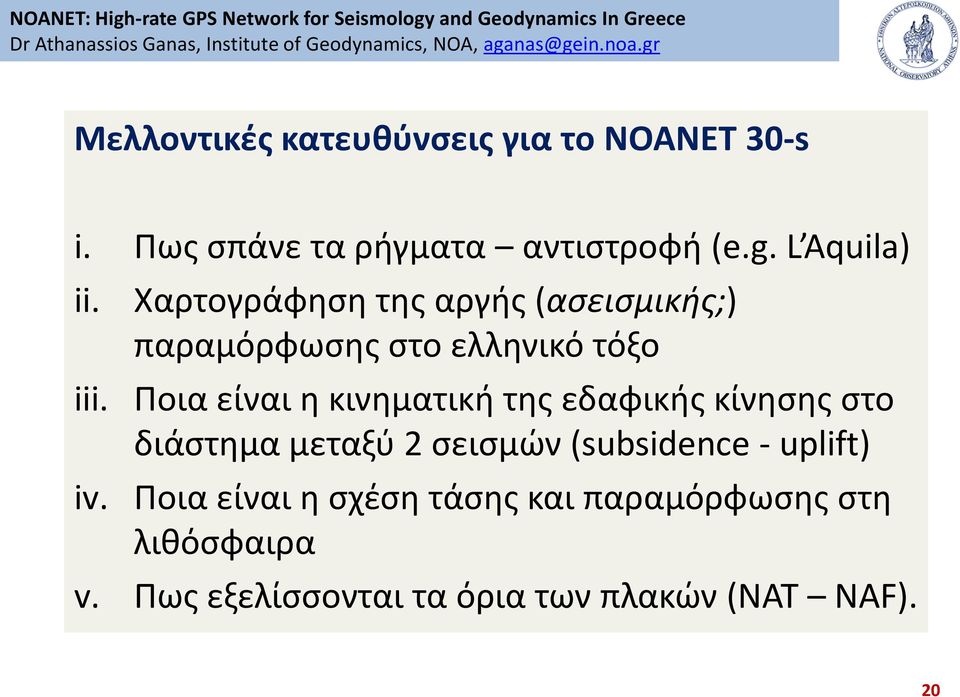 NOANET: High-rate GPS Network for Seismology and Geodynamics In Greece
Dr Athanassios Ganas, Institute of Geodynamics, NOA, aganas@gein.noa.gr

Μελλοντικές κατευθύνσεις για το NOANET 30-s

i. Πως σπάνε τα ρήγματα – αντιστροφή (e.g. L'Aquila)
ii. Χαρτογράφηση της αργής (ασεισμικής;) παραμόρφωσης στο ελληνικό τόξο
iii. Ποια είναι η κινηματική της εδαφικής κίνησης στο διάστημα μεταξύ 2 σεισμών (subsidence - uplift)
iv. Ποια είναι η σχέση τάσης και παραμόρφωσης στη λιθόσφαιρα
v. Πως εξελίσσονται τα όρια των πλακών (NAT – NAF).

20